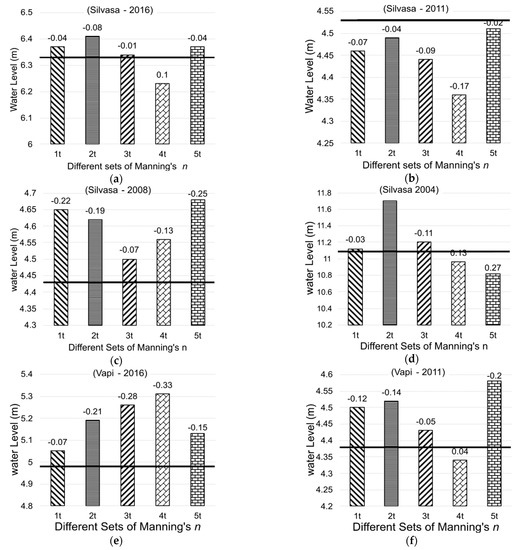 (Silvasa - 2016)

Water Level (m)

6.5
6.4
6.3
6.2
6.1
6

-0.04
-0.08
-0.01
0.1
-0.04

1t 2t 3t 4t 5t

Different sets of Manning's $n$

(a)

(Silvasa - 2011)

Water Level (m)

4.55
4.5
4.45
4.4
4.35
4.3
4.25

-0.07
-0.04
-0.09
-0.17
-0.02

1t 2t 3t 4t 5t

Different sets of Manning's $n$

(b)

(Silvasa - 2008)

water Level (m)

4.7
4.65
4.6
4.55
4.5
4.45
4.4
4.35
4.3

-0.22
-0.19
-0.07
-0.13
-0.25

1t 2t 3t 4t 5t

Different Sets of Manning's n

(c)

(Silvasa 2004)

water Level (m)

11.8
11.6
11.4
11.2
11
10.8
10.6
10.4
10.2

-0.03
-0.11
0.13
0.27

1t 2t 3t 4t 5t

Different Sets of Manning's n

(d)

(Vapi - 2016)

water Level (m)

5.4
5.3
5.2
5.1
5
4.9
4.8

-0.07
-0.21
-0.28
-0.33
-0.15

1t 2t 3t 4t 5t

Different Sets of Manning's $n$

(e)

(Vapi - 2011)

water Level (m)

4.6
4.55
4.5
4.45
4.4
4.35
4.3
4.25
4.2

-0.12
-0.14
-0.05
0.04
-0.2

1t 2t 3t 4t 5t

Different Sets of Manning's $n$

(f)